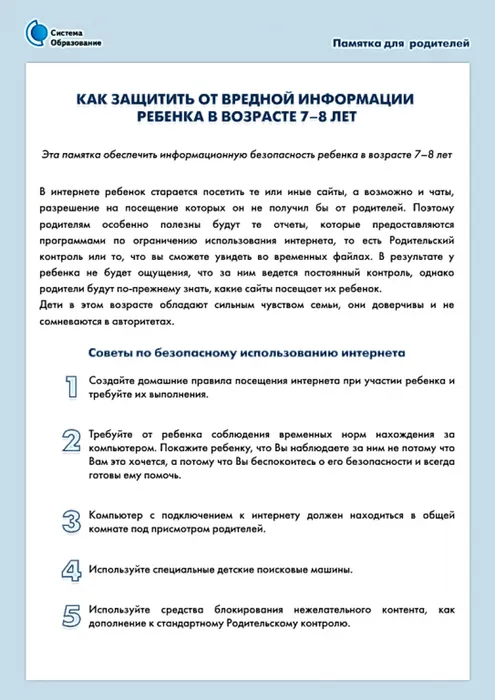 Система Образование

Памятка для родителей

КАК ЗАЩИТИТЬ ОТ ВРЕДНОЙ ИНФОРМАЦИИ РЕБЕНКА В ВОЗРАСТЕ 7–8 ЛЕТ

Эта памятка обеспечить информационную безопасность ребенка в возрасте 7–8 лет

В интернете ребенок старается посетить те или иные сайты, а возможно и чаты, разрешение на посещение которых он не получил бы от родителей. Поэтому родителям особенно полезны будут те отчеты, которые предоставляются программами по ограничению использования интернета, то есть Родительский контроль или то, что вы сможете увидеть во временных файлах. В результате у ребенка не будет ощущения, что за ним ведется постоянный контроль, однако родители будут по-прежнему знать, какие сайты посещает их ребенок.
Дети в этом возрасте обладают сильным чувством семьи, они доверчивы и не сомневаются в авторитетах.

Советы по безопасному использованию интернета

1 Создайте домашние правила посещения интернета при участии ребенка и требуйте их выполнения.

2 Требуйте от ребенка соблюдения временных норм нахождения за компьютером. Покажите ребенку, что Вы наблюдаете за ним не потому что Вам это хочется, а потому что Вы беспокоитесь о его безопасности и всегда готовы ему помочь.

3 Компьютер с подключением к интернету должен находиться в общей комнате под присмотром родителей.

4 Используйте специальные детские поисковые машины.

5 Используйте средства блокирования нежелательного контента, как дополнение к стандартному Родительскому контролю.